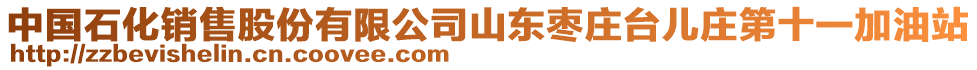 中国石化销售股份有限公司山东枣庄台儿庄第十一加油站
http://zzbevishelin.cn.coovee.com